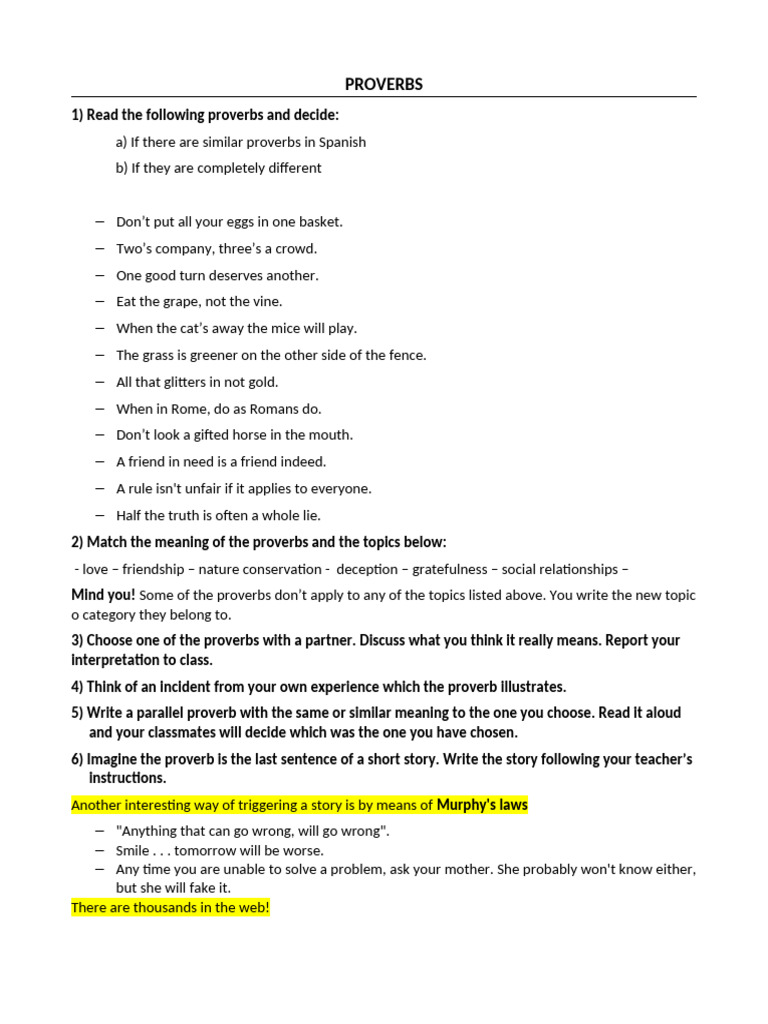 PROVERBS

1) Read the following proverbs and decide:

a) If there are similar proverbs in Spanish

b) If they are completely different

– Don't put all your eggs in one basket.
– Two's company, three's a crowd.
– One good turn deserves another.
– Eat the grape, not the vine.
– When the cat's away the mice will play.
– The grass is greener on the other side of the fence.
– All that glitters in not gold.
– When in Rome, do as Romans do.
– Don't look a gifted horse in the mouth.
– A friend in need is a friend indeed.
– A rule isn't unfair if it applies to everyone.
– Half the truth is often a whole lie.

2) Match the meaning of the proverbs and the topics below:

- love – friendship – nature conservation - deception – gratefulness – social relationships –

Mind you! Some of the proverbs don't apply to any of the topics listed above. You write the new topic o category they belong to.

3) Choose one of the proverbs with a partner. Discuss what you think it really means. Report your interpretation to class.

4) Think of an incident from your own experience which the proverb illustrates.

5) Write a parallel proverb with the same or similar meaning to the one you choose. Read it aloud and your classmates will decide which was the one you have chosen.

6) Imagine the proverb is the last sentence of a short story. Write the story following your teacher's instructions.

Another interesting way of triggering a story is by means of Murphy's laws

– "Anything that can go wrong, will go wrong".
– Smile . . . tomorrow will be worse.
– Any time you are unable to solve a problem, ask your mother. She probably won't know either, but she will fake it.

There are thousands in the web!